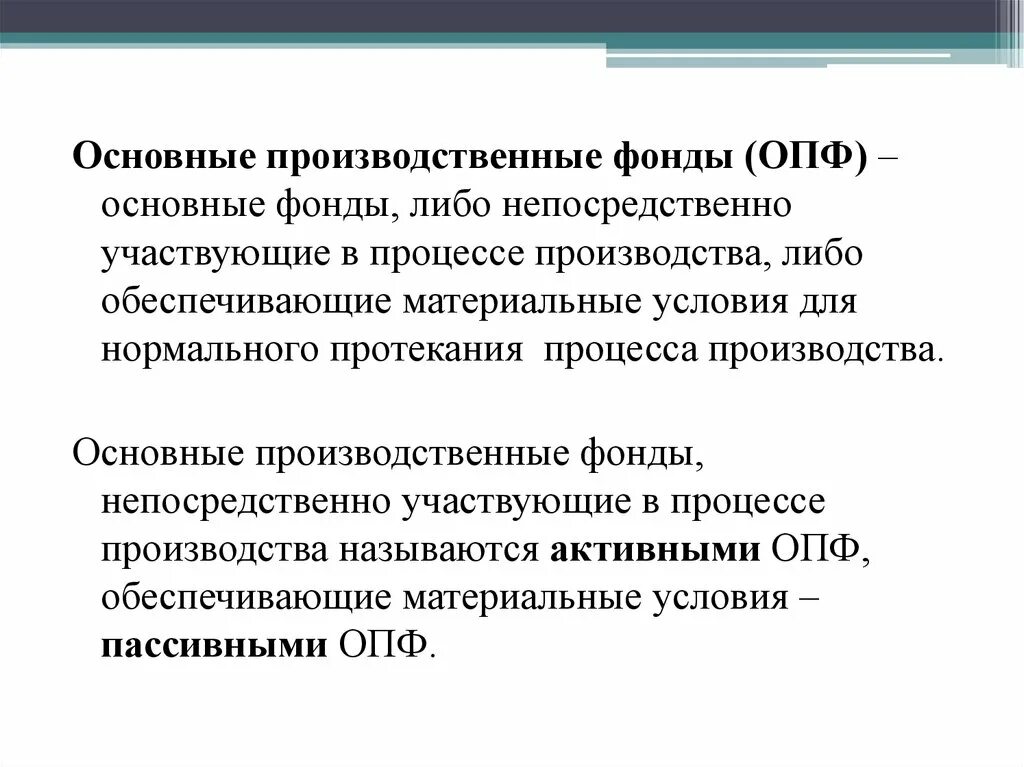 Основные производственные фонды (ОПФ) – основные фонды, либо непосредственно участвующие в процессе производства, либо обеспечивающие материальные условия для нормального протекания процесса производства.

Основные производственные фонды, непосредственно участвующие в процессе производства называются активными ОПФ, обеспечивающие материальные условия – пассивными ОПФ.